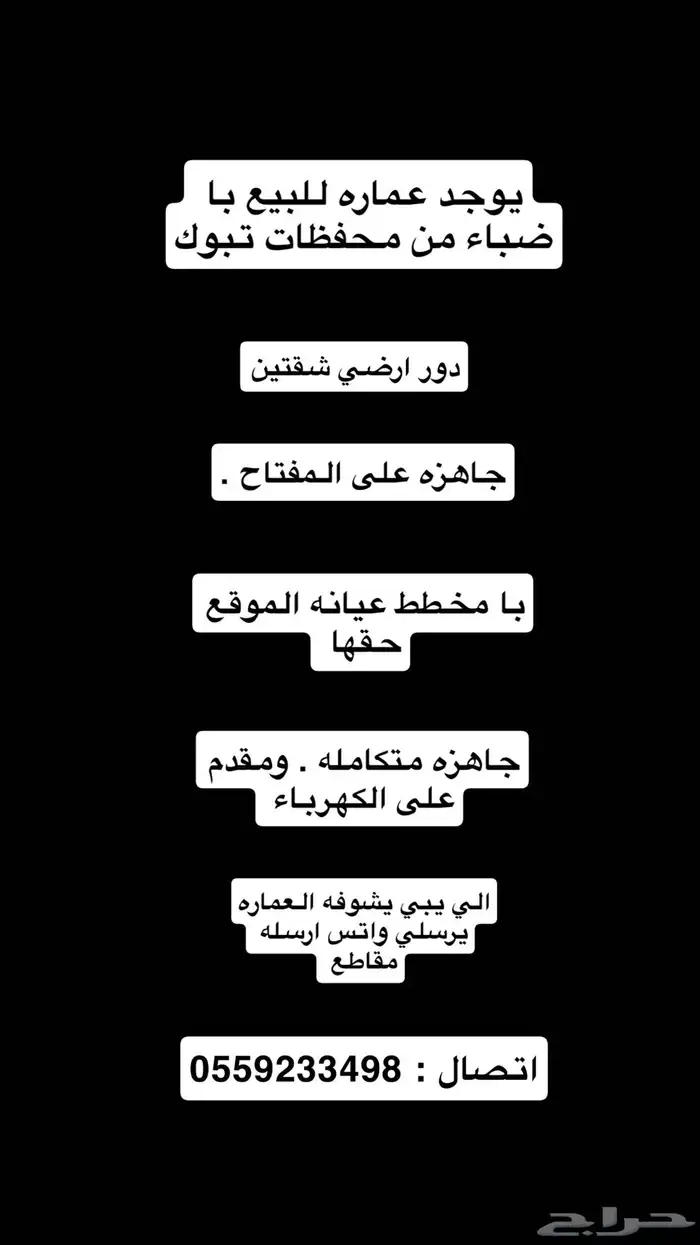 يوجد عماره للبيع با ضباء من محفظات تبوك

دور ارضي شقتين

جاهزه على المفتاح .

با مخطط عيانه الموقع حقها

جاهزه متكامله . ومقدم على الكهرباء

الي يبي يشوفه العماره يرسلي واتس ارسله مقاطع

اتصال : 0559233498

حراج